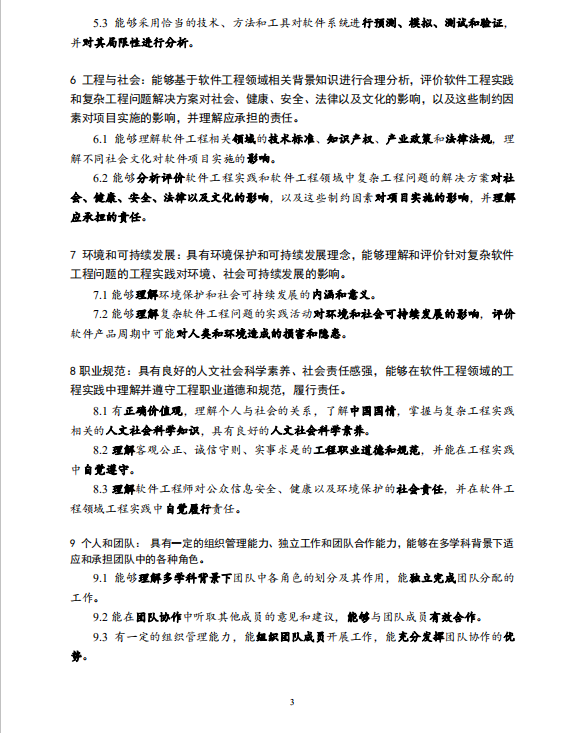 5.3 能够采用恰当的技术、方法和工具对软件系统进行预测、模拟、测试和验证，并对其局限性进行分析。

6 工程与社会：能够基于软件工程领域相关背景知识进行合理分析，评价软件工程实践和复杂工程问题解决方案对社会、健康、安全、法律以及文化的影响，以及这些制约因素对项目实施的影响，并理解应承担的责任。

6.1 能够理解软件工程相关领域的技术标准、知识产权、产业政策和法律法规，理解不同社会文化对软件项目实施的影响。

6.2 能够分析评价软件工程实践和软件工程领域中复杂工程问题的解决方案对社会、健康、安全、法律以及文化的影响，以及这些制约因素对项目实施的影响，并理解应承担的责任。

7 环境和可持续发展：具有环境保护和可持续发展理念，能够理解和评价针对复杂软件工程问题的工程实践对环境、社会可持续发展的影响。

7.1 能够理解环境保护和社会可持续发展的内涵和意义。

7.2 能够理解复杂软件工程问题的实践活动对环境和社会可持续发展的影响，评价软件产品周期中可能对人类和环境造成的损害和隐患。

8 职业规范：具有良好的人文社会科学素养、社会责任感强，能够在软件工程领域的工程实践中理解并遵守工程职业道德和规范，履行责任。

8.1 有正确价值观，理解个人与社会的关系，了解中国国情，掌握与复杂工程实践相关的人文社会科学知识，具有良好的人文社会科学素养。

8.2 理解客观公正、诚信守则、实事求是的工程职业道德和规范，并能在工程实践中自觉遵守。

8.3 理解软件工程师对公众信息安全、健康以及环境保护的社会责任，并在软件工程领域工程实践中自觉履行责任。

9 个人和团队：具有一定的组织管理能力、独立工作和团队合作能力，能够在多学科背景下适应和承担团队中的各种角色。

9.1 能够理解多学科背景下团队中各角色的划分及其作用，能独立完成团队分配的工作。

9.2 能在团队协作中听取其他成员的意见和建议，能够与团队成员有效合作。

9.3 有一定的组织管理能力，能组织团队成员开展工作，能充分发挥团队协作的优势。

3